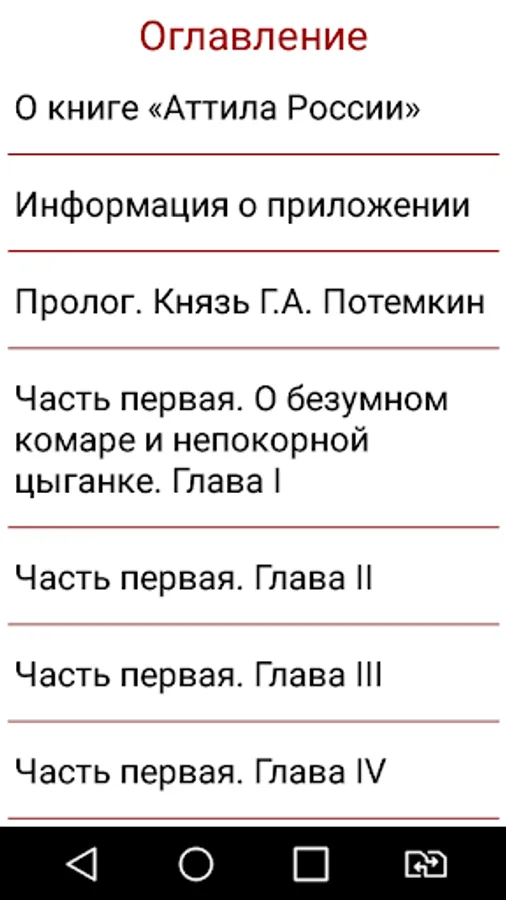 Оглавление

О книге «Аттила России»

Информация о приложении

Пролог. Князь Г.А. Потемкин

Часть первая. О безумном комаре и непокорной цыганке. Глава I

Часть первая. Глава II

Часть первая. Глава III

Часть первая. Глава IV